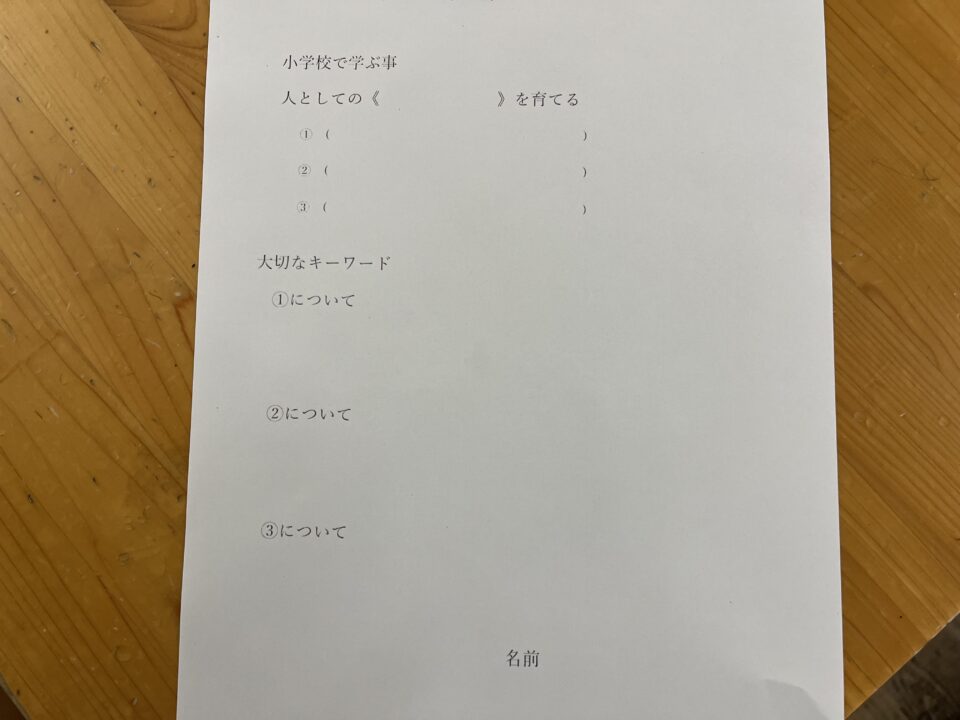 小学校で学ぶ事

人としての《 》を育てる

①（ ）

②（ ）

③（ ）

大切なキーワード

①について

②について

③について

名前